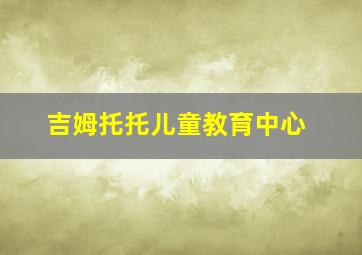 吉姆托托儿童教育中心